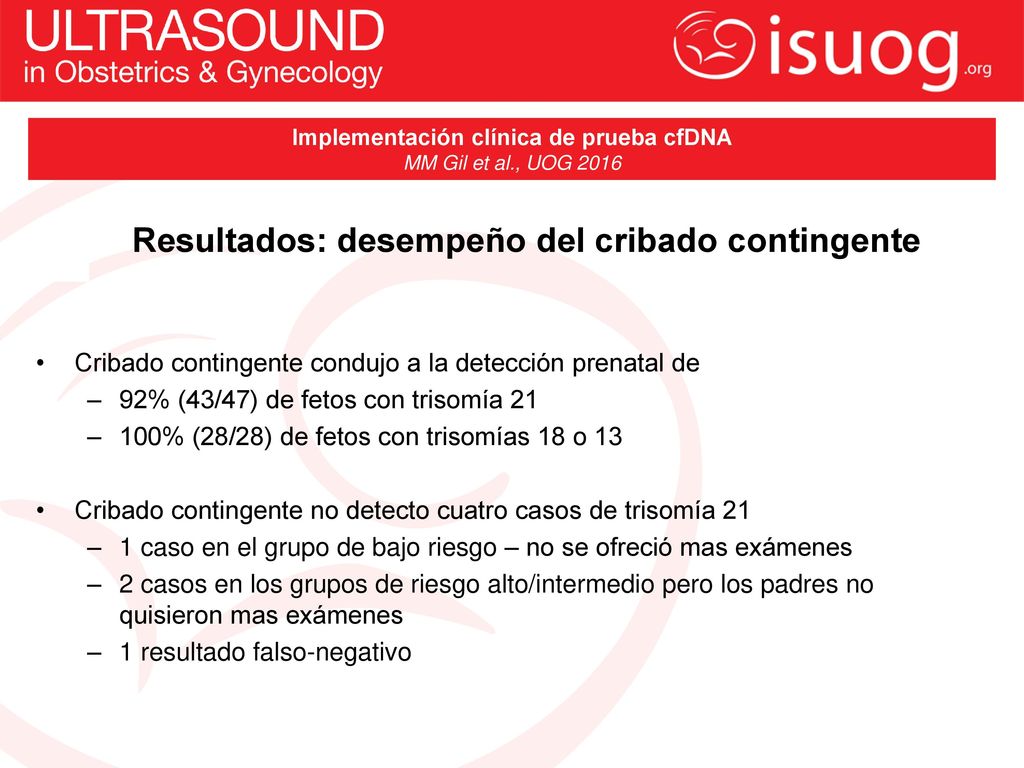 ULTRASOUND
in Obstetrics & Gynecology

isuog.org

Implementación clínica de prueba cfDNA
MM Gil et al., UOG 2016

Resultados: desempeño del cribado contingente

• Cribado contingente condujo a la detección prenatal de
– 92% (43/47) de fetos con trisomía 21
– 100% (28/28) de fetos con trisomías 18 o 13

• Cribado contingente no detecto cuatro casos de trisomía 21
– 1 caso en el grupo de bajo riesgo – no se ofreció mas exámenes
– 2 casos en los grupos de riesgo alto/intermedio pero los padres no quisieron mas exámenes
– 1 resultado falso-negativo